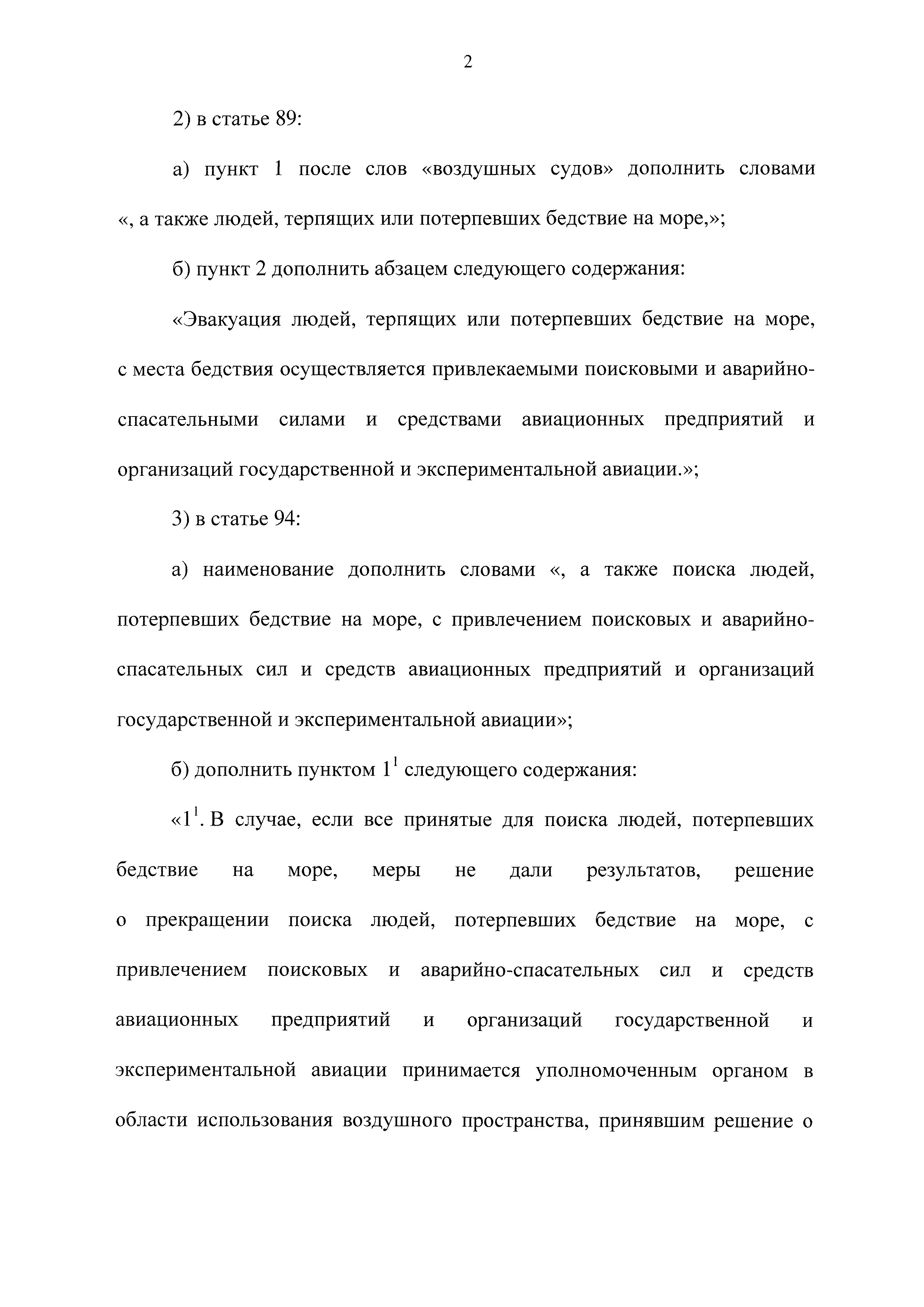 2

2) в статье 89:

а) пункт 1 после слов «воздушных судов» дополнить словами «, а также людей, терпящих или потерпевших бедствие на море,»;

б) пункт 2 дополнить абзацем следующего содержания:

«Эвакуация людей, терпящих или потерпевших бедствие на море, с места бедствия осуществляется привлекаемыми поисковыми и аварийно-спасательными силами и средствами авиационных предприятий и организаций государственной и экспериментальной авиации.»;

3) в статье 94:

а) наименование дополнить словами «, а также поиска людей, потерпевших бедствие на море, с привлечением поисковых и аварийно-спасательных сил и средств авиационных предприятий и организаций государственной и экспериментальной авиации»;

б) дополнить пунктом $1^1$ следующего содержания:

«$1^1$. В случае, если все принятые для поиска людей, потерпевших бедствие на море, меры не дали результатов, решение о прекращении поиска людей, потерпевших бедствие на море, с привлечением поисковых и аварийно-спасательных сил и средств авиационных предприятий и организаций государственной и экспериментальной авиации принимается уполномоченным органом в области использования воздушного пространства, принявшим решение о